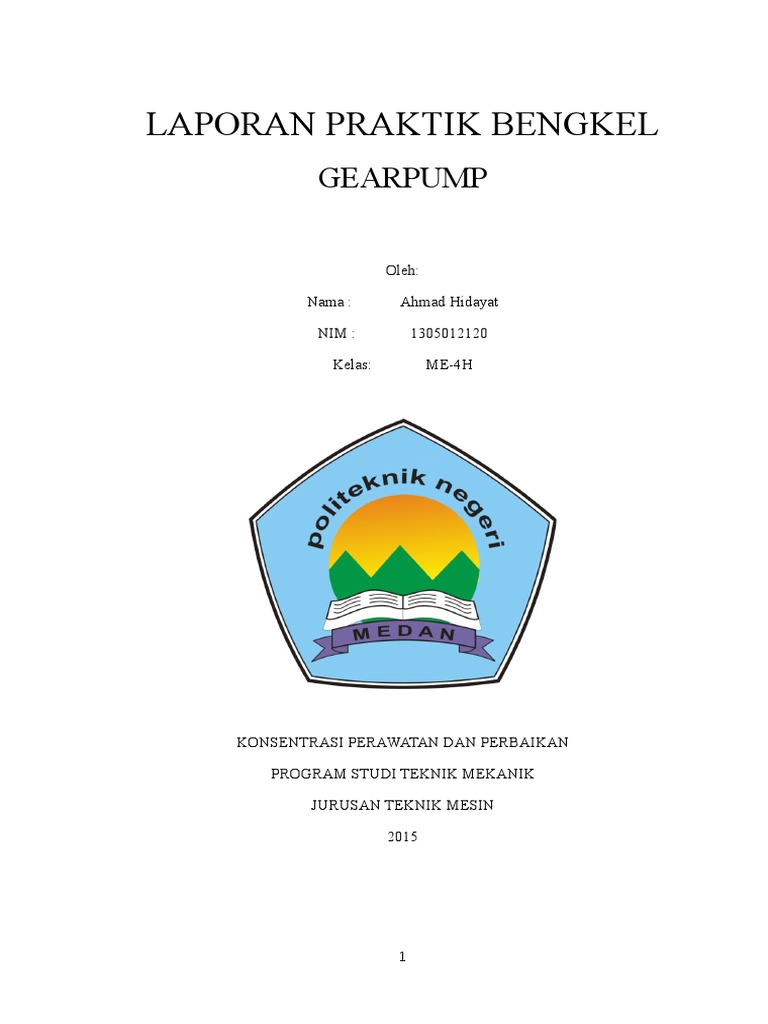 LAPORAN PRAKTIK BENGKEL

GEARPUMP

Oleh:

Nama : Ahmad Hidayat

NIM : 1305012120

Kelas: ME-4H

politeknik negeri

MEDAN

KONSENTRASI PERAWATAN DAN PERBAIKAN

PROGRAM STUDI TEKNIK MEKANIK

JURUSAN TEKNIK MESIN

2015

1